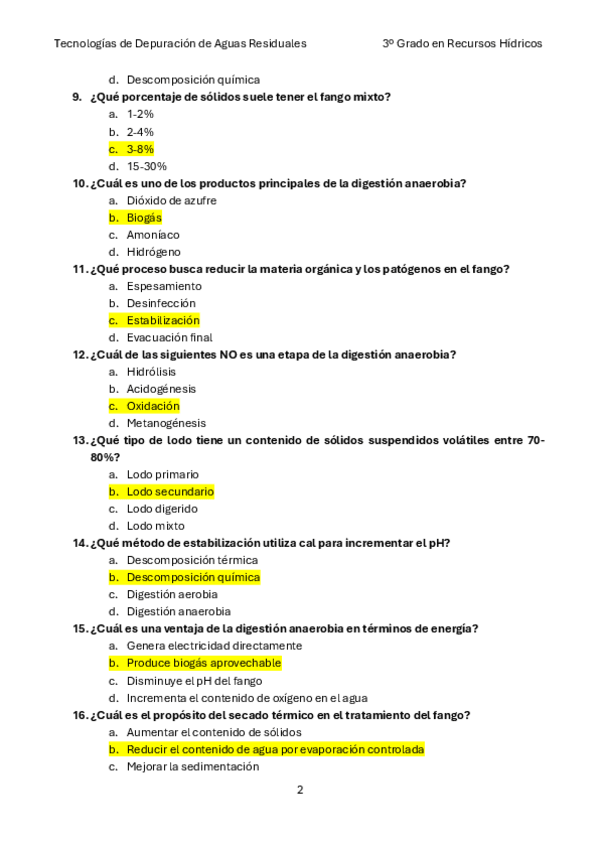 Tecnologías de Depuración de Aguas Residuales 3º Grado en Recursos Hídricos

d. Descomposición química

9. ¿Qué porcentaje de sólidos suele tener el fango mixto?
a. 1-2%
b. 2-4%
c. 3-8%
d. 15-30%

10. ¿Cuál es uno de los productos principales de la digestión anaerobia?
a. Dióxido de azufre
b. Biogás
c. Amoníaco
d. Hidrógeno

11. ¿Qué proceso busca reducir la materia orgánica y los patógenos en el fango?
a. Espesamiento
b. Desinfección
c. Estabilización
d. Evacuación final

12. ¿Cuál de las siguientes NO es una etapa de la digestión anaerobia?
a. Hidrólisis
b. Acidogénesis
c. Oxidación
d. Metanogénesis

13. ¿Qué tipo de lodo tiene un contenido de sólidos suspendidos volátiles entre 70-80%?
a. Lodo primario
b. Lodo secundario
c. Lodo digerido
d. Lodo mixto

14. ¿Qué método de estabilización utiliza cal para incrementar el pH?
a. Descomposición térmica
b. Descomposición química
c. Digestión aerobia
d. Digestión anaerobia

15. ¿Cuál es una ventaja de la digestión anaerobia en términos de energía?
a. Genera electricidad directamente
b. Produce biogás aprovechable
c. Disminuye el pH del fango
d. Incrementa el contenido de oxígeno en el agua

16. ¿Cuál es el propósito del secado térmico en el tratamiento del fango?
a. Aumentar el contenido de sólidos
b. Reducir el contenido de agua por evaporación controlada
c. Mejorar la sedimentación

2